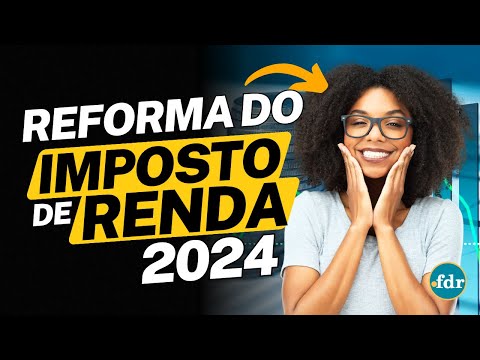 REFORMA DO
IMPOSTO
DE RENDA
2024

.fdr